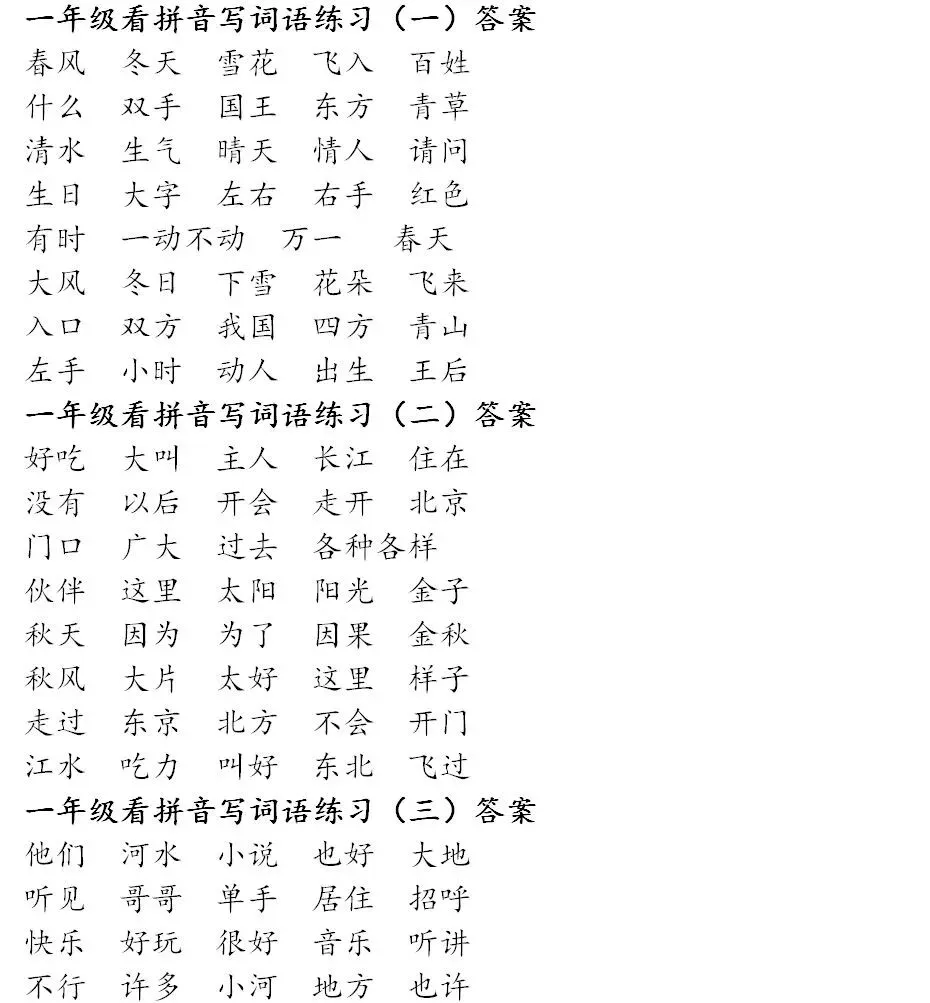 一年级看拼音写词语练习（一）答案
春风　冬天　雪花　飞入　百姓
什么　双手　国王　东方　青草
清水　生气　晴天　情人　请问
生日　大字　左右　右手　红色
有时　一动不动　万一　春天
大风　冬日　下雪　花朵　飞来
入口　双方　我国　四方　青山
左手　小时　动人　出生　王后
一年级看拼音写词语练习（二）答案
好吃　大叫　主人　长江　住在
没有　以后　开会　走开　北京
门口　广大　过去　各种各样
伙伴　这里　太阳　阳光　金子
秋天　因为　为了　因果　金秋
秋风　大片　太好　这里　样子
走过　东京　北方　不会　开门
江水　吃力　叫好　东北　飞过
一年级看拼音写词语练习（三）答案
他们　河水　小说　也好　大地
听见　哥哥　单手　居住　招呼
快乐　好玩　很好　音乐　听讲
不行　许多　小河　地方　也许